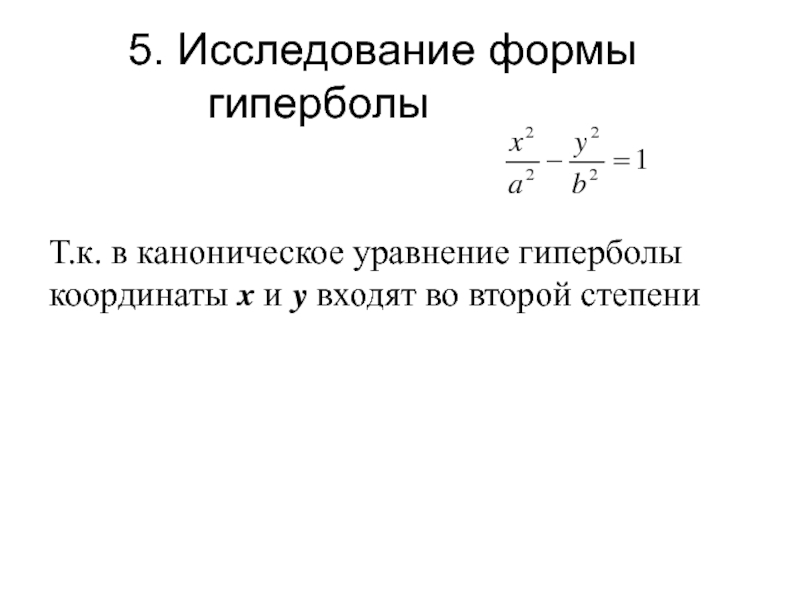 5. Исследование формы гиперболы

$\frac{x^2}{a^2} - \frac{y^2}{b^2} = 1$

Т.к. в каноническое уравнение гиперболы координаты $x$ и $y$ входят во второй степени